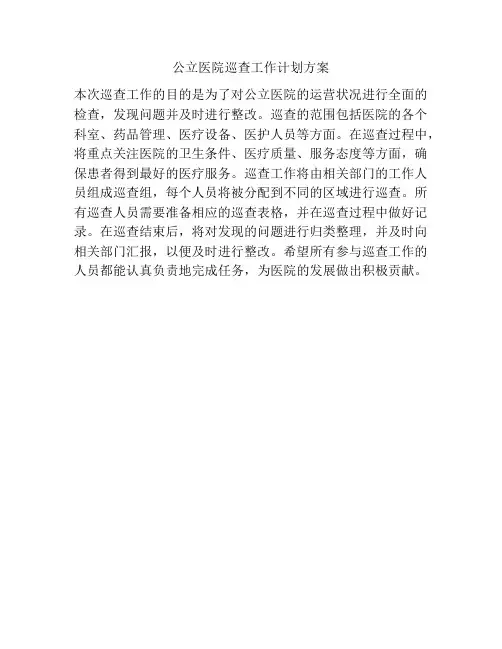 公立医院巡查工作计划方案

本次巡查工作的目的是为了对公立医院的运营状况进行全面的检查，发现问题并及时进行整改。巡查的范围包括医院的各个科室、药品管理、医疗设备、医护人员等方面。在巡查过程中，将重点关注医院的卫生条件、医疗质量、服务态度等方面，确保患者得到最好的医疗服务。巡查工作将由相关部门的工作人员组成巡查组，每个人员将被分配到不同的区域进行巡查。所有巡查人员需要准备相应的巡查表格，并在巡查过程中做好记录。在巡查结束后，将对发现的问题进行归类整理，并及时向相关部门汇报，以便及时进行整改。希望所有参与巡查工作的人员都能认真负责地完成任务，为医院的发展做出积极贡献。